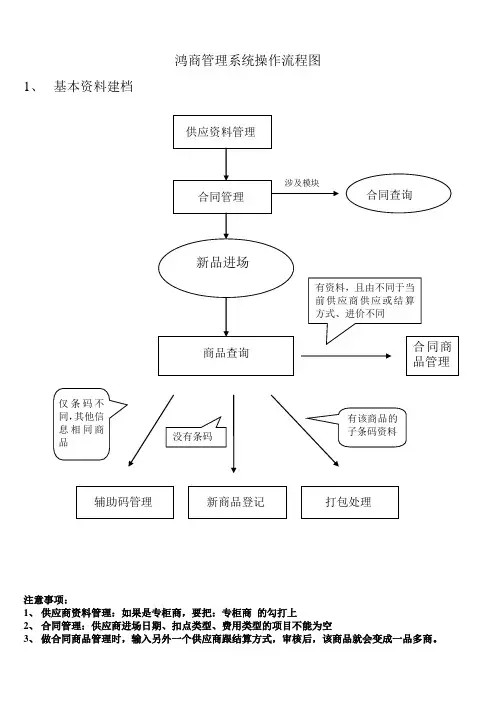 鸿商管理系统操作流程图

1、 基本资料建档

供应资料管理

合同管理

涉及模块

合同查询

新品进场

有资料，且由不同于当前供应商供应或结算方式、进价不同

商品查询

合同商品管理

仅条码不同，其他信息相同商品

没有条码

有该商品的子条码资料

辅助码管理

新商品登记

打包处理

注意事项：
1、 供应商资料管理：如果是专柜商，要把：专柜商 的勾打上
2、 合同管理：供应商进场日期、扣点类型、费用类型的项目不能为空
3、 做合同商品管理时，输入另外一个供应商跟结算方式，审核后，该商品就会变成一品多商。